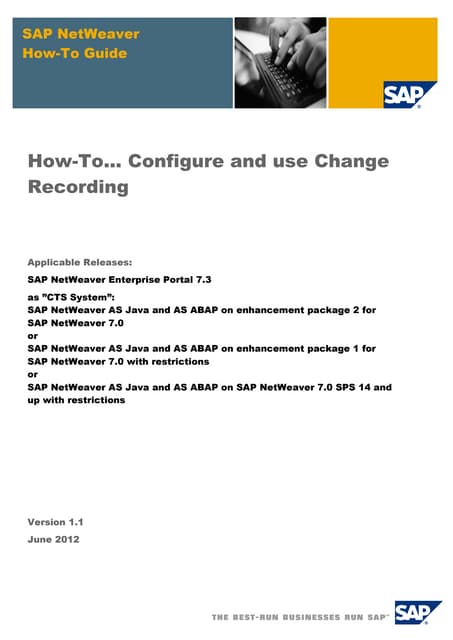 SAP NetWeaver
How-To Guide

SAP

How-To… Configure and use Change Recording

Applicable Releases:

SAP NetWeaver Enterprise Portal 7.3

as "CTS System":
SAP NetWeaver AS Java and AS ABAP on enhancement package 2 for SAP NetWeaver 7.0
or
SAP NetWeaver AS Java and AS ABAP on enhancement package 1 for SAP NetWeaver 7.0 with restrictions
or
SAP NetWeaver AS Java and AS ABAP on SAP NetWeaver 7.0 SPS 14 and up with restrictions

Version 1.1
June 2012

THE BEST-RUN BUSINESSES RUN SAP™

SAP